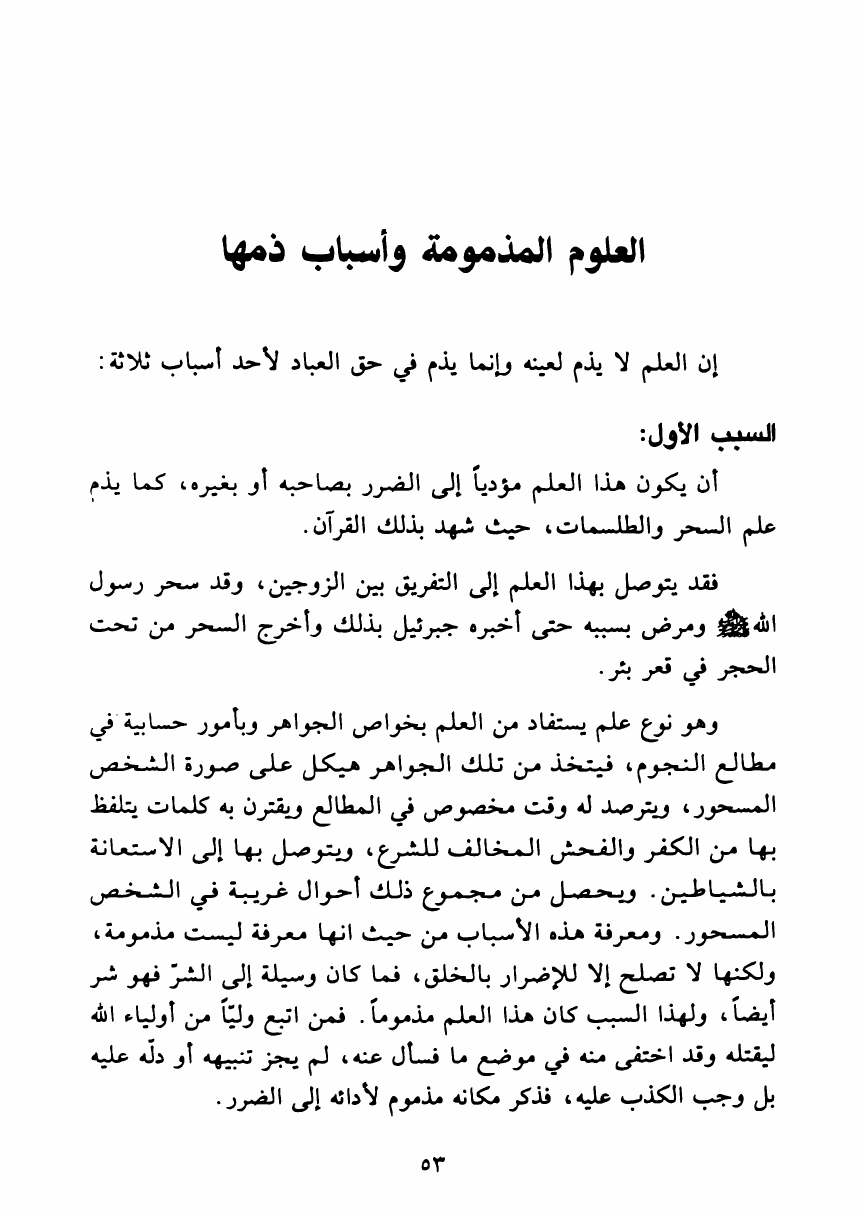 العلوم المذمومة وأسباب ذمها

إن العلم لا يذم لعينه وإنما يذم في حق العباد لأحد أسباب ثلاثة:

السبب الأول:

أن يكون هذا العلم مؤدياً إلى الضرر بصاحبه أو بغيره، كما يذم علم السحر والطلسمات، حيث شهد بذلك القرآن.

فقد يتوصل بهذا العلم إلى التفريق بين الزوجين، وقد سحر رسول الله ﷺ ومرض بسببه حتى أخبره جبرئيل بذلك وأخرج السحر من تحت الحجر في قعر بئر.

وهو نوع علم يستفاد من العلم بخواص الجواهر وبأمور حسابية في مطالع النجوم، فيتخذ من تلك الجواهر هيكل على صورة الشخص المسحور، ويترصد له وقت مخصوص في المطالع ويقترن به كلمات يتلفظ بها من الكفر والفحش المخالف للشرع، ويتوصل بها إلى الاستعانة بالشياطين. ويحصل من مجموع ذلك أحوال غريبة في الشخص المسحور. ومعرفة هذه الأسباب من حيث انها معرفة ليست مذمومة، ولكنها لا تصلح إلا للإضرار بالخلق، فما كان وسيلة إلى الشرّ فهو شر أيضاً، ولهذا السبب كان هذا العلم مذموماً. فمن اتبع وليّاً من أولياء الله ليقتله وقد اختفى منه في موضع ما فسأل عنه، لم يجز تنبيهه أو دلّه عليه بل وجب الكذب عليه، فذكر مكانه مذموم لأدائه إلى الضرر.

٥٣